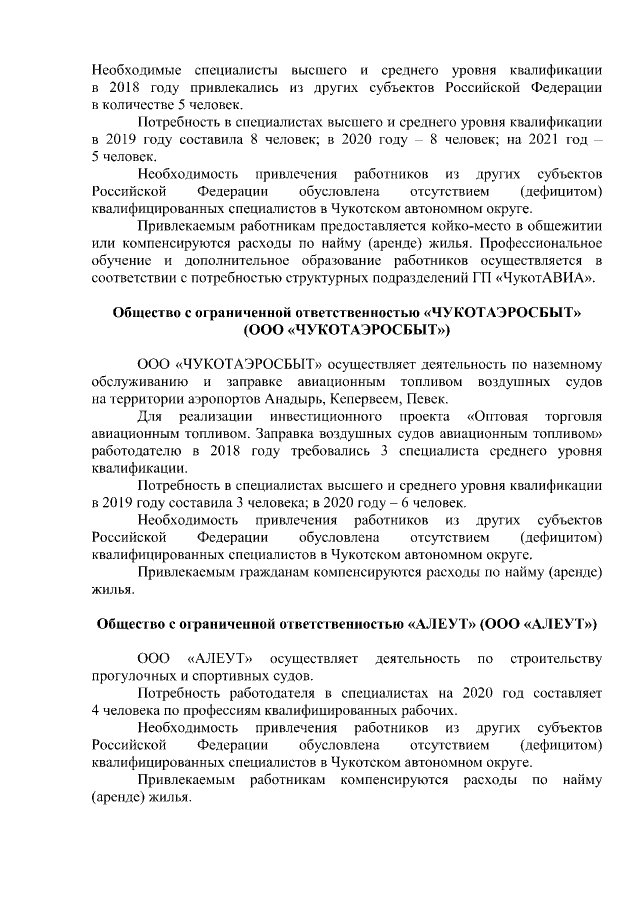 Необходимые специалисты высшего и среднего уровня квалификации в 2018 году привлекались из других субъектов Российской Федерации в количестве 5 человек.

Потребность в специалистах высшего и среднего уровня квалификации в 2019 году составила 8 человек; в 2020 году – 8 человек; на 2021 год – 5 человек.

Необходимость привлечения работников из других субъектов Российской Федерации обусловлена отсутствием (дефицитом) квалифицированных специалистов в Чукотском автономном округе.

Привлекаемым работникам предоставляется койко-место в общежитии или компенсируются расходы по найму (аренде) жилья. Профессиональное обучение и дополнительное образование работников осуществляется в соответствии с потребностью структурных подразделений ГП «ЧукотАВИА».

Общество с ограниченной ответственностью «ЧУКОТАЭРОСБЫТ» (ООО «ЧУКОТАЭРОСБЫТ»)

ООО «ЧУКОТАЭРОСБЫТ» осуществляет деятельность по наземному обслуживанию и заправке авиационным топливом воздушных судов на территории аэропортов Анадырь, Кепервеем, Певек.

Для реализации инвестиционного проекта «Оптовая торговля авиационным топливом. Заправка воздушных судов авиационным топливом» работодателю в 2018 году требовались 3 специалиста среднего уровня квалификации.

Потребность в специалистах высшего и среднего уровня квалификации в 2019 году составила 3 человека; в 2020 году – 6 человек.

Необходимость привлечения работников из других субъектов Российской Федерации обусловлена отсутствием (дефицитом) квалифицированных специалистов в Чукотском автономном округе.

Привлекаемым гражданам компенсируются расходы по найму (аренде) жилья.

Общество с ограниченной ответственностью «АЛЕУТ» (ООО «АЛЕУТ»)

ООО «АЛЕУТ» осуществляет деятельность по строительству прогулочных и спортивных судов.

Потребность работодателя в специалистах на 2020 год составляет 4 человека по профессиям квалифицированных рабочих.

Необходимость привлечения работников из других субъектов Российской Федерации обусловлена отсутствием (дефицитом) квалифицированных специалистов в Чукотском автономном округе.

Привлекаемым работникам компенсируются расходы по найму (аренде) жилья.